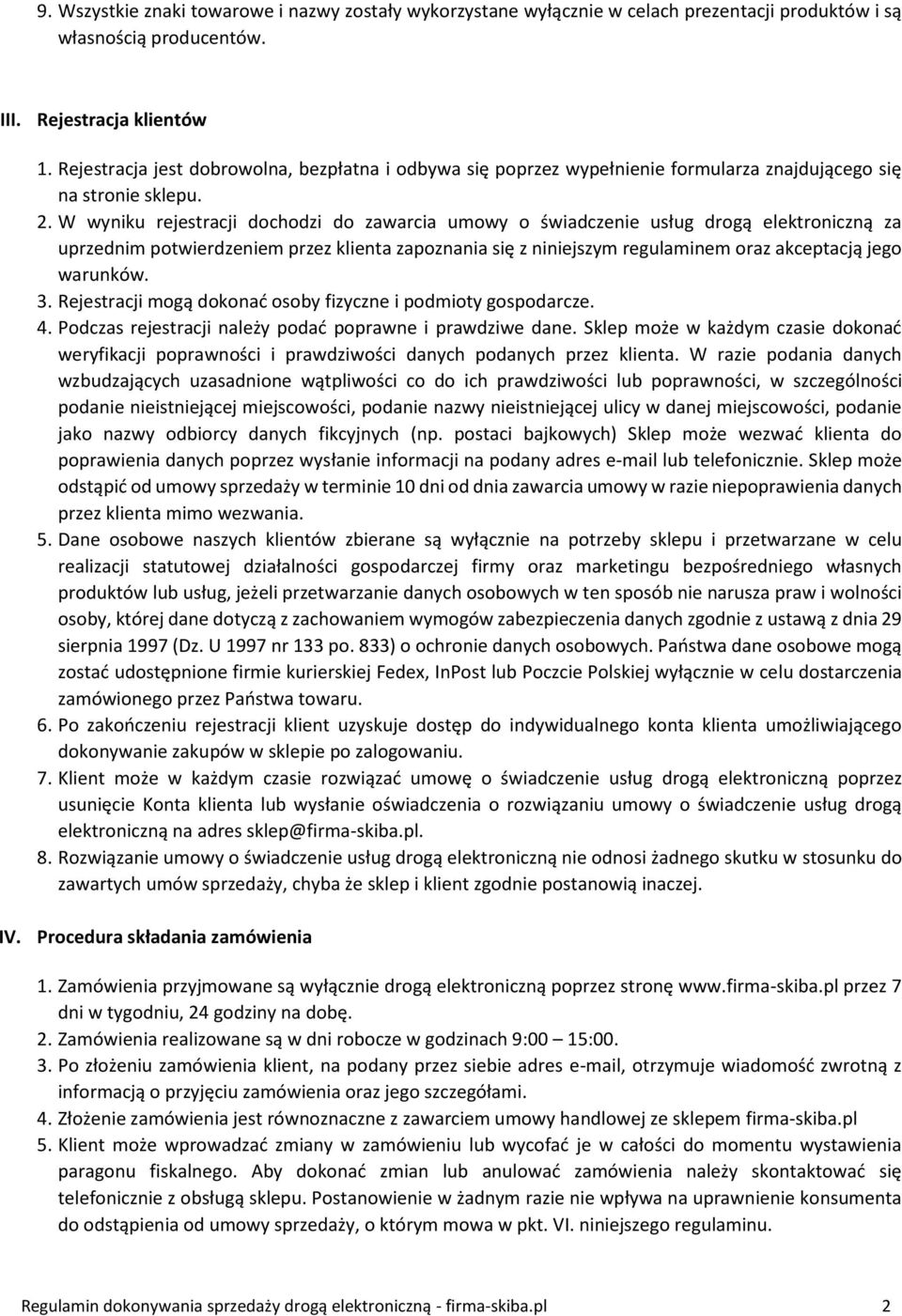 9. Wszystkie znaki towarowe i nazwy zostały wykorzystane wyłącznie w celach prezentacji produktów i są własnością producentów.

III. Rejestracja klientów

1. Rejestracja jest dobrowolna, bezpłatna i odbywa się poprzez wypełnienie formularza znajdującego się na stronie sklepu.
2. W wyniku rejestracji dochodzi do zawarcia umowy o świadczenie usług drogą elektroniczną za uprzednim potwierdzeniem przez klienta zapoznania się z niniejszym regulaminem oraz akceptacją jego warunków.
3. Rejestracji mogą dokonać osoby fizyczne i podmioty gospodarcze.
4. Podczas rejestracji należy podać poprawne i prawdziwe dane. Sklep może w każdym czasie dokonać weryfikacji poprawności i prawdziwości danych podanych przez klienta. W razie podania danych wzbudzających uzasadnione wątpliwości co do ich prawdziwości lub poprawności, w szczególności podanie nieistniejącej miejscowości, podanie nazwy nieistniejącej ulicy w danej miejscowości, podanie jako nazwy odbiorcy danych fikcyjnych (np. postaci bajkowych) Sklep może wezwać klienta do poprawienia danych poprzez wysłanie informacji na podany adres e-mail lub telefonicznie. Sklep może odstąpić od umowy sprzedaży w terminie 10 dni od dnia zawarcia umowy w razie niepoprawienia danych przez klienta mimo wezwania.
5. Dane osobowe naszych klientów zbierane są wyłącznie na potrzeby sklepu i przetwarzane w celu realizacji statutowej działalności gospodarczej firmy oraz marketingu bezpośredniego własnych produktów lub usług, jeżeli przetwarzanie danych osobowych w ten sposób nie narusza praw i wolności osoby, której dane dotyczą z zachowaniem wymogów zabezpieczenia danych zgodnie z ustawą z dnia 29 sierpnia 1997 (Dz. U 1997 nr 133 po. 833) o ochronie danych osobowych. Państwa dane osobowe mogą zostać udostępnione firmie kurierskiej Fedex, InPost lub Poczcie Polskiej wyłącznie w celu dostarczenia zamówionego przez Państwa towaru.
6. Po zakończeniu rejestracji klient uzyskuje dostęp do indywidualnego konta klienta umożliwiającego dokonywanie zakupów w sklepie po zalogowaniu.
7. Klient może w każdym czasie rozwiązać umowę o świadczenie usług drogą elektroniczną poprzez usunięcie Konta klienta lub wysłanie oświadczenia o rozwiązaniu umowy o świadczenie usług drogą elektroniczną na adres sklep@firma-skiba.pl.
8. Rozwiązanie umowy o świadczenie usług drogą elektroniczną nie odnosi żadnego skutku w stosunku do zawartych umów sprzedaży, chyba że sklep i klient zgodnie postanowią inaczej.

IV. Procedura składania zamówienia

1. Zamówienia przyjmowane są wyłącznie drogą elektroniczną poprzez stronę www.firma-skiba.pl przez 7 dni w tygodniu, 24 godziny na dobę.
2. Zamówienia realizowane są w dni robocze w godzinach 9:00 – 15:00.
3. Po złożeniu zamówienia klient, na podany przez siebie adres e-mail, otrzymuje wiadomość zwrotną z informacją o przyjęciu zamówienia oraz jego szczegółami.
4. Złożenie zamówienia jest równoznaczne z zawarciem umowy handlowej ze sklepem firma-skiba.pl
5. Klient może wprowadzać zmiany w zamówieniu lub wycofać je w całości do momentu wystawienia paragonu fiskalnego. Aby dokonać zmian lub anulować zamówienia należy skontaktować się telefonicznie z obsługą sklepu. Postanowienie w żadnym razie nie wpływa na uprawnienie konsumenta do odstąpienia od umowy sprzedaży, o którym mowa w pkt. VI. niniejszego regulaminu.

Regulamin dokonywania sprzedaży drogą elektroniczną - firma-skiba.pl 2